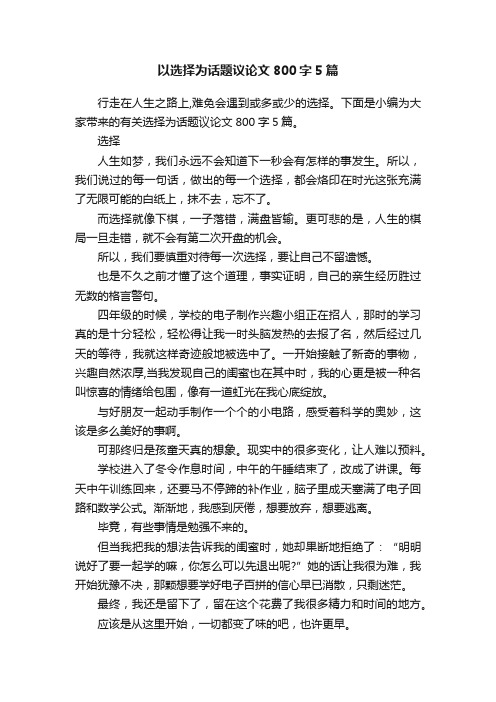 以选择为话题议论文 800 字 5 篇

行走在人生之路上,难免会遇到或多或少的选择。下面是小编为大家带来的有关选择为话题议论文 800 字 5 篇。

选择

人生如梦，我们永远不会知道下一秒会有怎样的事发生。所以，我们说过的每一句话，做出的每一个选择，都会烙印在时光这张充满了无限可能的白纸上，抹不去，忘不了。

而选择就像下棋，一子落错，满盘皆输。更可悲的是，人生的棋局一旦走错，就不会有第二次开盘的机会。

所以，我们要慎重对待每一次选择，要让自己不留遗憾。

也是不久之前才懂了这个道理，事实证明，自己的亲生经历胜过无数的格言警句。

四年级的时候，学校的电子制作兴趣小组正在招人，那时的学习真的是十分轻松，轻松得让我一时头脑发热的去报了名，然后经过几天的等待，我就这样奇迹般地被选中了。一开始接触了新奇的事物，兴趣自然浓厚,当我发现自己的闺蜜也在其中时，我的心更是被一种名叫惊喜的情绪给包围，像有一道虹光在我心底绽放。

与好朋友一起动手制作一个个的小电路，感受着科学的奥妙，这该是多么美好的事啊。

可那终归是孩童天真的想象。现实中的很多变化，让人难以预料。

学校进入了冬令作息时间，中午的午睡结束了，改成了讲课。每天中午训练回来，还要马不停蹄的补作业，脑子里成天塞满了电子回路和数学公式。渐渐地，我感到厌倦，想要放弃，想要逃离。

毕竟，有些事情是勉强不来的。

但当我把我的想法告诉我的闺蜜时，她却果断地拒绝了：“明明说好了要一起学的嘛，你怎么可以先退出呢?”她的话让我很为难，我开始犹豫不决，那颗想要学好电子百拼的信心早已消散，只剩迷茫。

最终，我还是留下了，留在这个花费了我很多精力和时间的地方。

应该是从这里开始，一切都变了味的吧，也许更早。